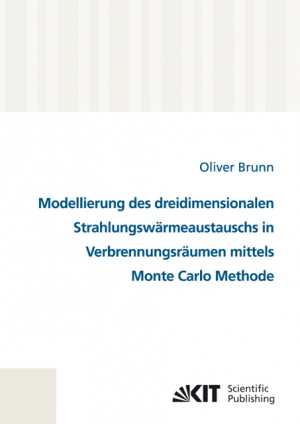 Oliver Brunn

Modellierung des dreidimensionalen Strahlungswärmeaustauschs in Verbrennungsräumen mittels Monte Carlo Methode

KIT Scientific Publishing